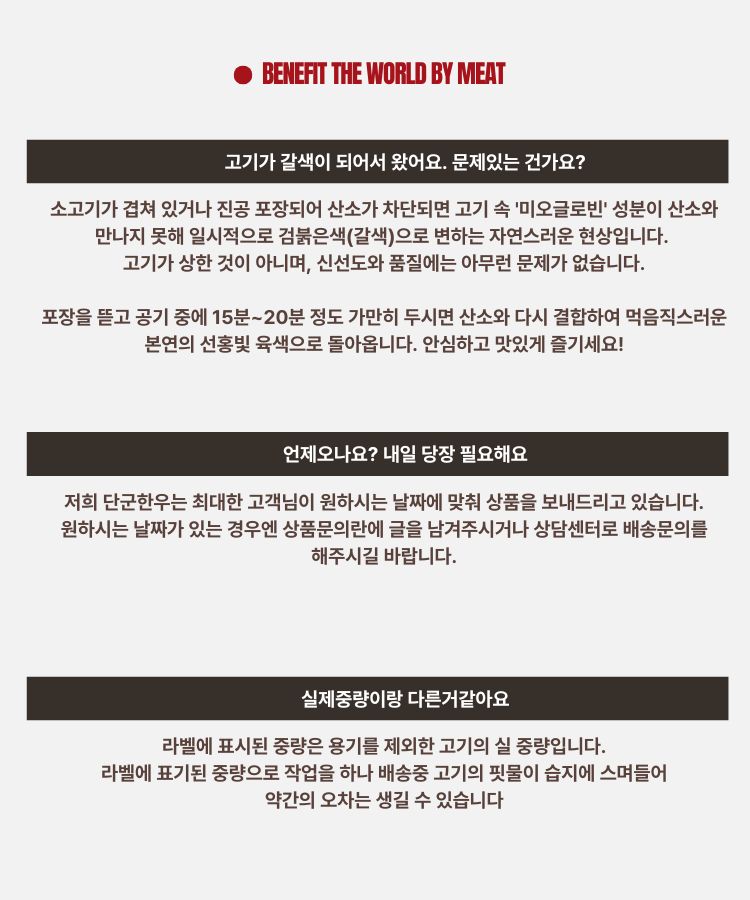 BENEFIT THE WORLD BY MEAT

고기가 갈색이 되어서 왔어요. 문제있는 건가요?

소고기가 겹쳐 있거나 진공 포장되어 산소가 차단되면 고기 속 '미오글로빈' 성분이 산소와 만나지 못해 일시적으로 검붉은색(갈색)으로 변하는 자연스러운 현상입니다. 고기가 상한 것이 아니며, 신선도와 품질에는 아무런 문제가 없습니다.

포장을 뜯고 공기 중에 15분~20분 정도 가만히 두시면 산소와 다시 결합하여 먹음직스러운 본연의 선홍빛 육색으로 돌아옵니다. 안심하고 맛있게 즐기세요!

언제오나요? 내일 당장 필요해요

저희 단군한우는 최대한 고객님이 원하시는 날짜에 맞춰 상품을 보내드리고 있습니다. 원하시는 날짜가 있는 경우엔 상품문의란에 글을 남겨주시거나 상담센터로 배송문의를 해주시길 바랍니다.

실제중량이랑 다른거같아요

라벨에 표시된 중량은 용기를 제외한 고기의 실 중량입니다. 라벨에 표기된 중량으로 작업을 하나 배송중 고기의 핏물이 습지에 스며들어 약간의 오차는 생길 수 있습니다